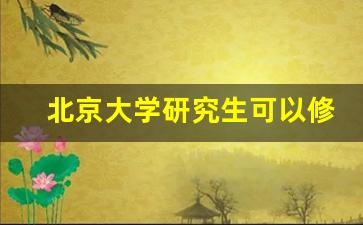 北京大学研究生可以修